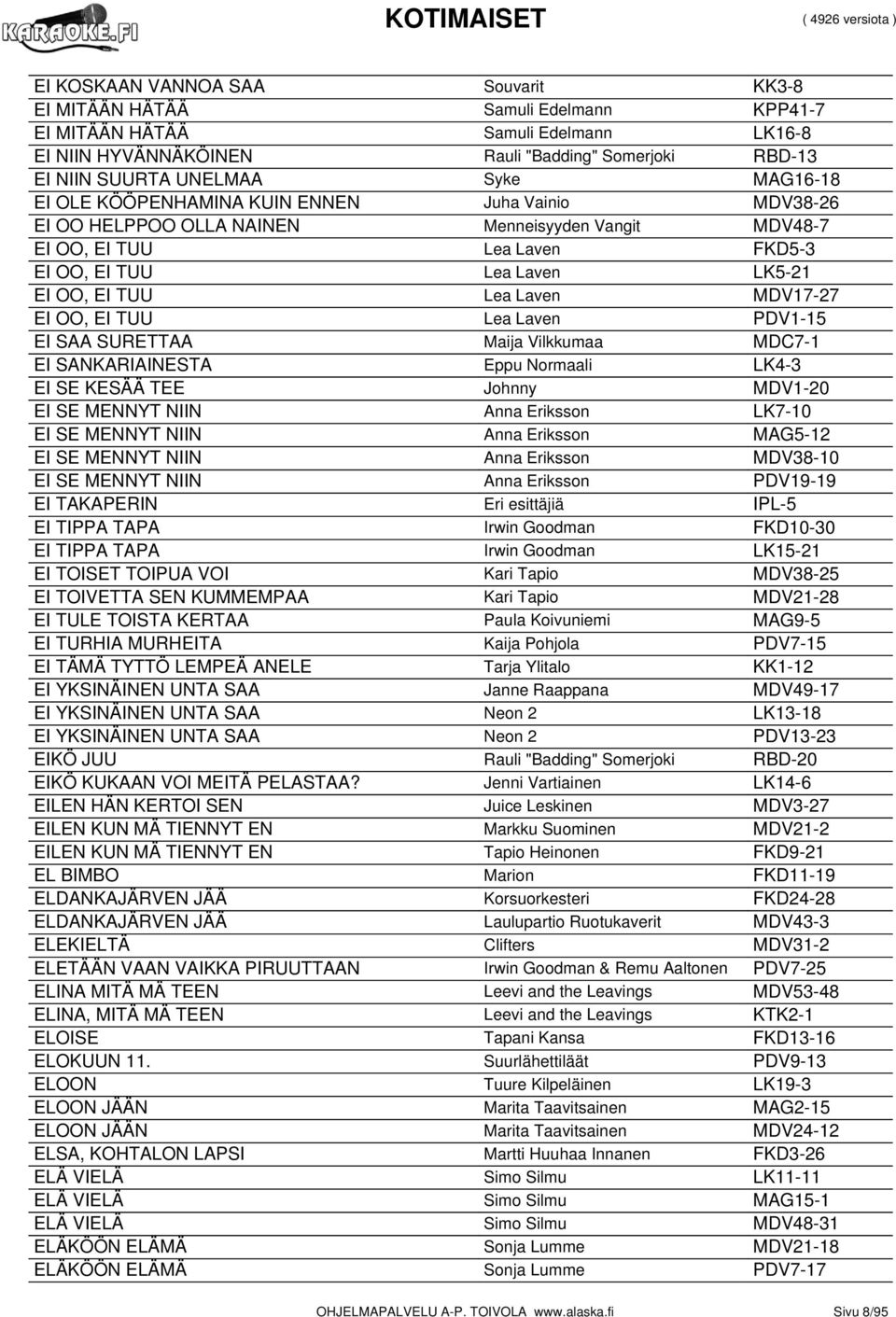 KARAOKE.FI

KOTIMAISET

( 4926 versiota )

| | | |
|---|---|---|
| EI KOSKAAN VANNOA SAA | Souvarit | KK3-8 |
| EI MITÄÄN HÄTÄÄ | Samuli Edelmann | KPP41-7 |
| EI MITÄÄN HÄTÄÄ | Samuli Edelmann | LK16-8 |
| EI NIIN HYVÄNNÄKÖINEN | Rauli "Badding" Somerjoki | RBD-13 |
| EI NIIN SUURTA UNELMAA | Syke | MAG16-18 |
| EI OLE KÖÖPENHAMINA KUIN ENNEN | Juha Vainio | MDV38-26 |
| EI OO HELPPOO OLLA NAINEN | Menneisyyden Vangit | MDV48-7 |
| EI OO, EI TUU | Lea Laven | FKD5-3 |
| EI OO, EI TUU | Lea Laven | LK5-21 |
| EI OO, EI TUU | Lea Laven | MDV17-27 |
| EI OO, EI TUU | Lea Laven | PDV1-15 |
| EI SAA SURETTAA | Maija Vilkkumaa | MDC7-1 |
| EI SANKARIAINESTA | Eppu Normaali | LK4-3 |
| EI SE KESÄÄ TEE | Johnny | MDV1-20 |
| EI SE MENNYT NIIN | Anna Eriksson | LK7-10 |
| EI SE MENNYT NIIN | Anna Eriksson | MAG5-12 |
| EI SE MENNYT NIIN | Anna Eriksson | MDV38-10 |
| EI SE MENNYT NIIN | Anna Eriksson | PDV19-19 |
| EI TAKAPERIN | Eri esittäjiä | IPL-5 |
| EI TIPPA TAPA | Irwin Goodman | FKD10-30 |
| EI TIPPA TAPA | Irwin Goodman | LK15-21 |
| EI TOISET TOIPUA VOI | Kari Tapio | MDV38-25 |
| EI TOIVETTA SEN KUMMEMPAA | Kari Tapio | MDV21-28 |
| EI TULE TOISTA KERTAA | Paula Koivuniemi | MAG9-5 |
| EI TURHIA MURHEITA | Kaija Pohjola | PDV7-15 |
| EI TÄMÄ TYTTÖ LEMPEÄ ANELE | Tarja Ylitalo | KK1-12 |
| EI YKSINÄINEN UNTA SAA | Janne Raappana | MDV49-17 |
| EI YKSINÄINEN UNTA SAA | Neon 2 | LK13-18 |
| EI YKSINÄINEN UNTA SAA | Neon 2 | PDV13-23 |
| EIKÖ JUU | Rauli "Badding" Somerjoki | RBD-20 |
| EIKÖ KUKAAN VOI MEITÄ PELASTAA? | Jenni Vartiainen | LK14-6 |
| EILEN HÄN KERTOI SEN | Juice Leskinen | MDV3-27 |
| EILEN KUN MÄ TIENNYT EN | Markku Suominen | MDV21-2 |
| EILEN KUN MÄ TIENNYT EN | Tapio Heinonen | FKD9-21 |
| EL BIMBO | Marion | FKD11-19 |
| ELDANKAJÄRVEN JÄÄ | Korsuorkesteri | FKD24-28 |
| ELDANKAJÄRVEN JÄÄ | Laulupartio Ruotukaverit | MDV43-3 |
| ELEKIELTÄ | Clifters | MDV31-2 |
| ELETÄÄN VAAN VAIKKA PIRUUTTAAN | Irwin Goodman & Remu Aaltonen | PDV7-25 |
| ELINA MITÄ MÄ TEEN | Leevi and the Leavings | MDV53-48 |
| ELINA, MITÄ MÄ TEEN | Leevi and the Leavings | KTK2-1 |
| ELOISE | Tapani Kansa | FKD13-16 |
| ELOKUUN 11. | Suurlähettiläät | PDV9-13 |
| ELOON | Tuure Kilpeläinen | LK19-3 |
| ELOON JÄÄN | Marita Taavitsainen | MAG2-15 |
| ELOON JÄÄN | Marita Taavitsainen | MDV24-12 |
| ELSA, KOHTALON LAPSI | Martti Huuhaa Innanen | FKD3-26 |
| ELÄ VIELÄ | Simo Silmu | LK11-11 |
| ELÄ VIELÄ | Simo Silmu | MAG15-1 |
| ELÄ VIELÄ | Simo Silmu | MDV48-31 |
| ELÄKÖÖN ELÄMÄ | Sonja Lumme | MDV21-18 |
| ELÄKÖÖN ELÄMÄ | Sonja Lumme | PDV7-17 |

OHJELMAPALVELU A-P. TOIVOLA www.alaska.fi Sivu 8/95